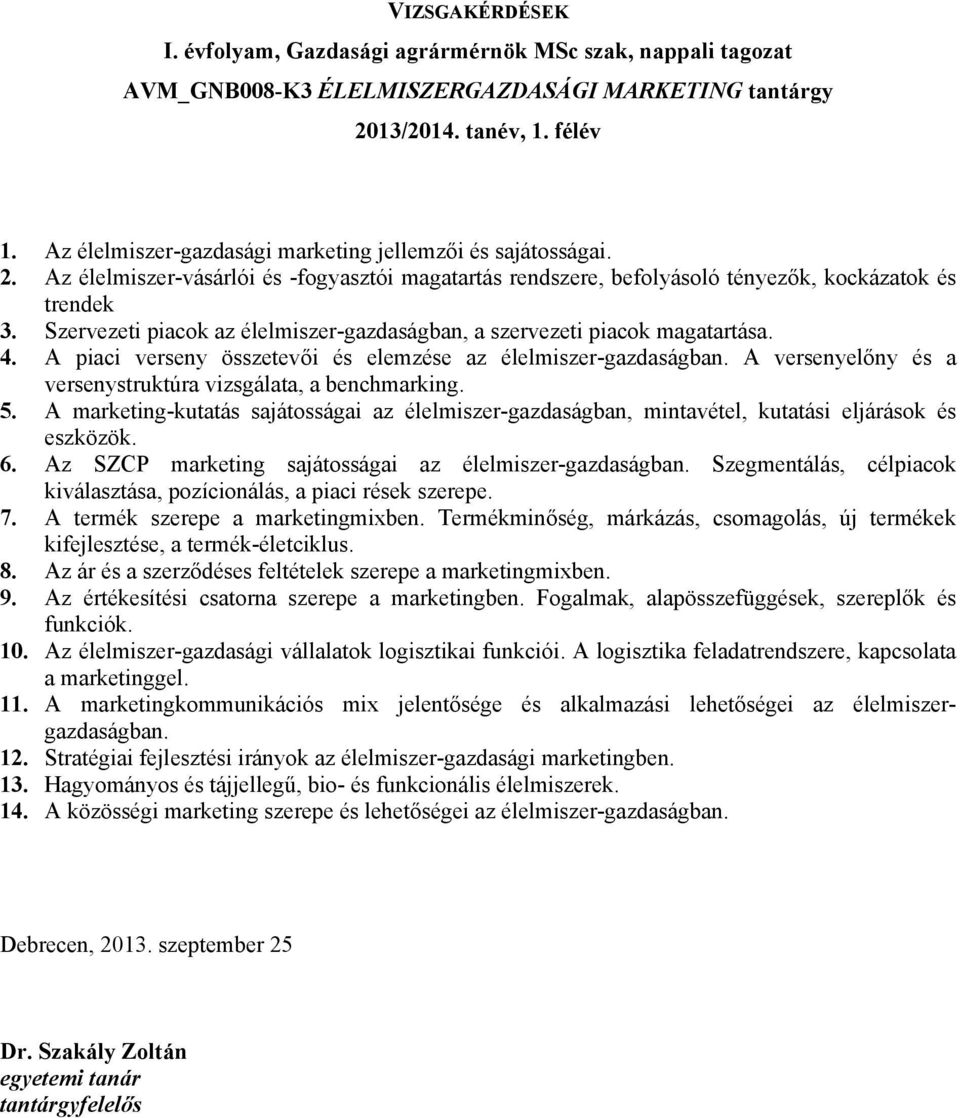 VIZSGAKÉRDÉSEK
I. évfolyam, Gazdasági agrármérnök MSc szak, nappali tagozat
AVM_GNB008-K3 ÉLELMISZERGAZDASÁGI MARKETING tantárgy
2013/2014. tanév, 1. félév

1. Az élelmiszer-gazdasági marketing jellemzői és sajátosságai.
2. Az élelmiszer-vásárlói és -fogyasztói magatartás rendszere, befolyásoló tényezők, kockázatok és trendek
3. Szervezeti piacok az élelmiszer-gazdaságban, a szervezeti piacok magatartása.
4. A piaci verseny összetevői és elemzése az élelmiszer-gazdaságban. A versenyelőny és a versenystruktúra vizsgálata, a benchmarking.
5. A marketing-kutatás sajátosságai az élelmiszer-gazdaságban, mintavétel, kutatási eljárások és eszközök.
6. Az SZCP marketing sajátosságai az élelmiszer-gazdaságban. Szegmentálás, célpiacok kiválasztása, pozícionálás, a piaci rések szerepe.
7. A termék szerepe a marketingmixben. Termékminőség, márkázás, csomagolás, új termékek kifejlesztése, a termék-életciklus.
8. Az ár és a szerződéses feltételek szerepe a marketingmixben.
9. Az értékesítési csatorna szerepe a marketingben. Fogalmak, alapösszefüggések, szereplők és funkciók.
10. Az élelmiszer-gazdasági vállalatok logisztikai funkciói. A logisztika feladatrendszere, kapcsolata a marketinggel.
11. A marketingkommunikációs mix jelentősége és alkalmazási lehetőségei az élelmiszer-gazdaságban.
12. Stratégiai fejlesztési irányok az élelmiszer-gazdasági marketingben.
13. Hagyományos és tájjellegű, bio- és funkcionális élelmiszerek.
14. A közösségi marketing szerepe és lehetőségei az élelmiszer-gazdaságban.

Debrecen, 2013. szeptember 25

Dr. Szakály Zoltán
egyetemi tanár
tantárgyfelelős